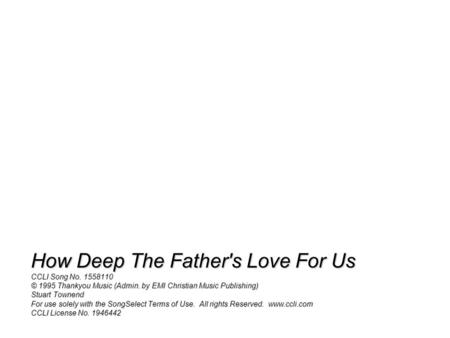 How Deep The Father's Love For Us

CCLI Song No. 1558110
© 1995 Thankyou Music (Admin. by EMI Christian Music Publishing)
Stuart Townend
For use solely with the SongSelect Terms of Use. All rights Reserved. www.ccli.com
CCLI License No. 1946442